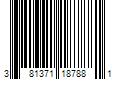 3 81371 18788 1